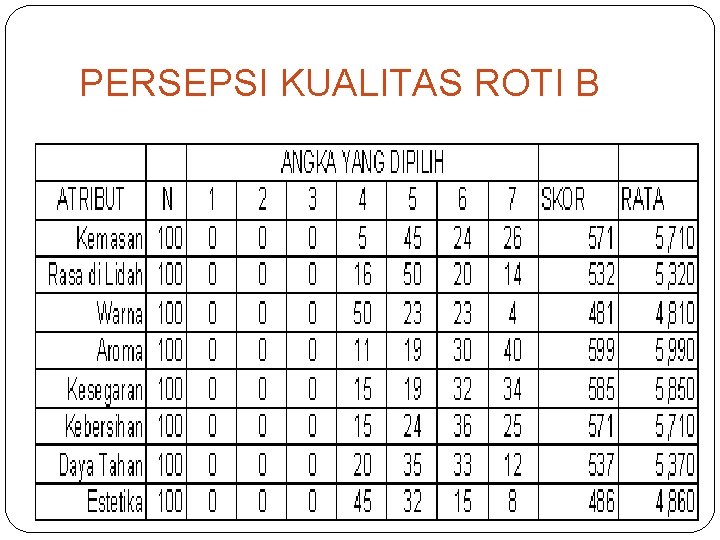 PERSEPSI KUALITAS ROTI B

| | | ANGKA YANG DIPILIH | | | | | | | | |
|---|---|---|---|---|---|---|---|---|---|---|
| ATRIBUT | N | 1 | 2 | 3 | 4 | 5 | 6 | 7 | SKOR | RATA |
| Kemasan | 100 | 0 | 0 | 0 | 5 | 45 | 24 | 26 | 571 | 5,710 |
| Rasa di Lidah | 100 | 0 | 0 | 0 | 16 | 50 | 20 | 14 | 532 | 5,320 |
| Warna | 100 | 0 | 0 | 0 | 50 | 23 | 23 | 4 | 481 | 4,810 |
| Aroma | 100 | 0 | 0 | 0 | 11 | 19 | 30 | 40 | 599 | 5,990 |
| Kesegaran | 100 | 0 | 0 | 0 | 15 | 19 | 32 | 34 | 585 | 5,850 |
| Kebersihan | 100 | 0 | 0 | 0 | 15 | 24 | 36 | 25 | 571 | 5,710 |
| Daya Tahan | 100 | 0 | 0 | 0 | 20 | 35 | 33 | 12 | 537 | 5,370 |
| Estetika | 100 | 0 | 0 | 0 | 45 | 32 | 15 | 8 | 486 | 4,860 |